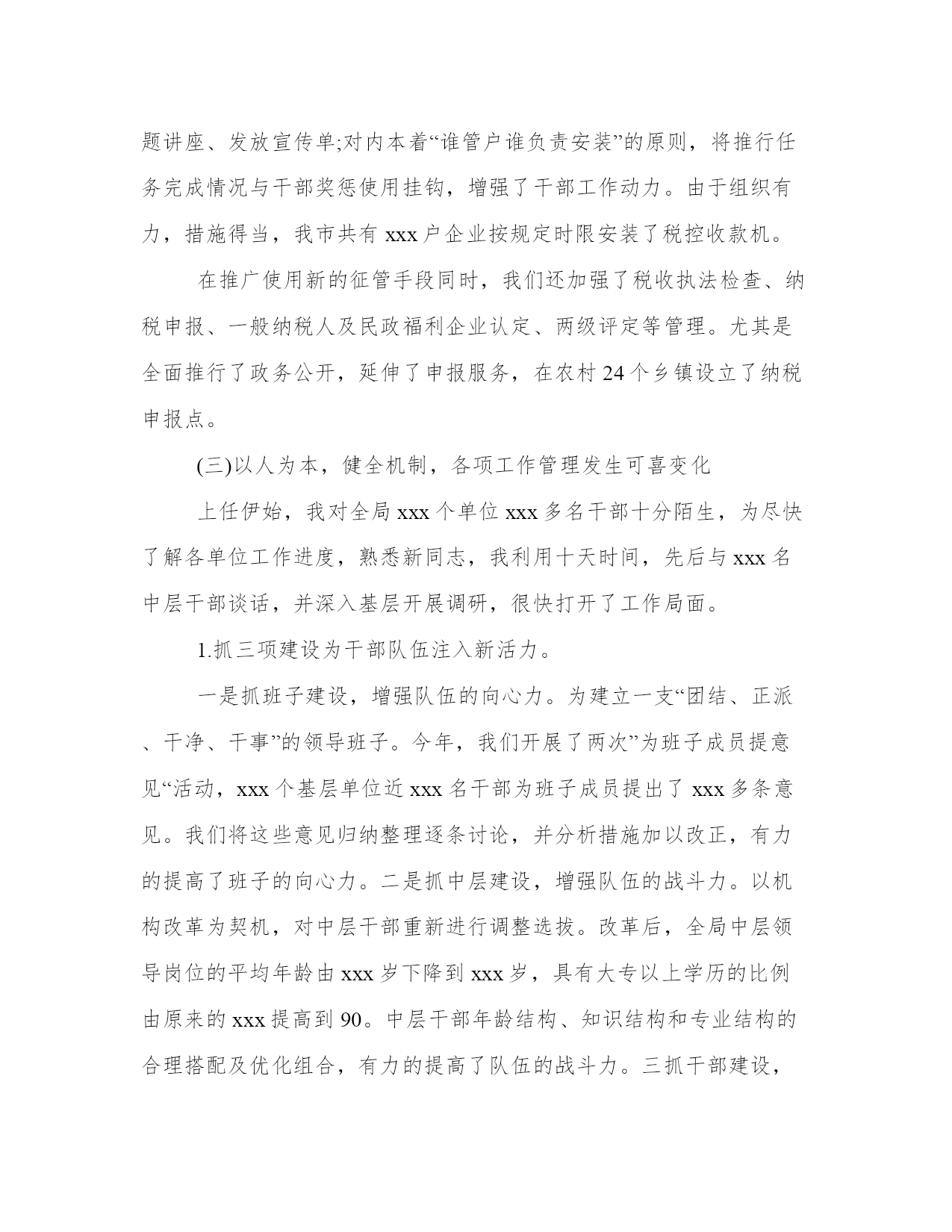 题讲座、发放宣传单;对内本着“谁管户谁负责安装”的原则，将推行任务完成情况与干部奖惩使用挂钩，增强了干部工作动力。由于组织有力，措施得当，我市共有 xxx 户企业按规定时限安装了税控收款机。

在推广使用新的征管手段同时，我们还加强了税收执法检查、纳税申报、一般纳税人及民政福利企业认定、两级评定等管理。尤其是全面推行了政务公开，延伸了申报服务，在农村 24 个乡镇设立了纳税申报点。

(三)以人为本，健全机制，各项工作管理发生可喜变化

上任伊始，我对全局 xxx 个单位 xxx 多名干部十分陌生，为尽快了解各单位工作进度，熟悉新同志，我利用十天时间，先后与 xxx 名中层干部谈话，并深入基层开展调研，很快打开了工作局面。

1.抓三项建设为干部队伍注入新活力。

一是抓班子建设，增强队伍的向心力。为建立一支“团结、正派、干净、干事”的领导班子。今年，我们开展了两次”为班子成员提意见“活动，xxx 个基层单位近 xxx 名干部为班子成员提出了 xxx 多条意见。我们将这些意见归纳整理逐条讨论，并分析措施加以改正，有力的提高了班子的向心力。二是抓中层建设，增强队伍的战斗力。以机构改革为契机，对中层干部重新进行调整选拔。改革后，全局中层领导岗位的平均年龄由 xxx 岁下降到 xxx 岁，具有大专以上学历的比例由原来的 xxx 提高到 90。中层干部年龄结构、知识结构和专业结构的合理搭配及优化组合，有力的提高了队伍的战斗力。三抓干部建设，